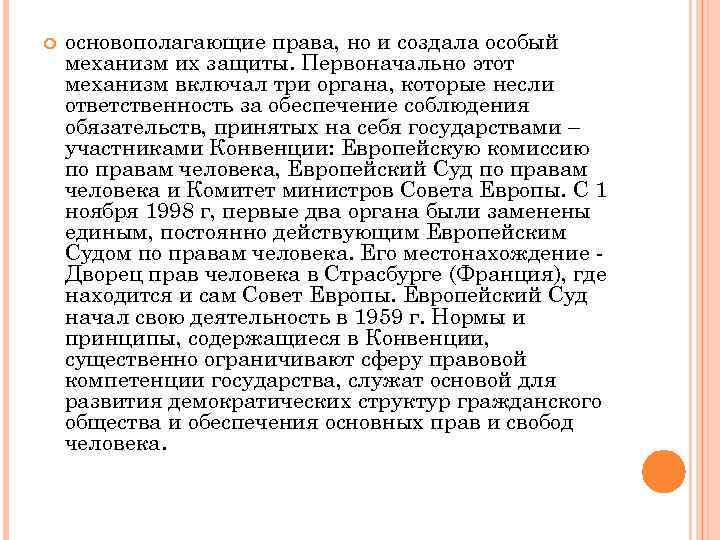 основополагающие права, но и создала особый механизм их защиты. Первоначально этот механизм включал три органа, которые несли ответственность за обеспечение соблюдения обязательств, принятых на себя государствами – участниками Конвенции: Европейскую комиссию по правам человека, Европейский Суд по правам человека и Комитет министров Совета Европы. С 1 ноября 1998 г, первые два органа были заменены единым, постоянно действующим Европейским Судом по правам человека. Его местонахождение - Дворец прав человека в Страсбурге (Франция), где находится и сам Совет Европы. Европейский Суд начал свою деятельность в 1959 г. Нормы и принципы, содержащиеся в Конвенции, существенно ограничивают сферу правовой компетенции государства, служат основой для развития демократических структур гражданского общества и обеспечения основных прав и свобод человека.